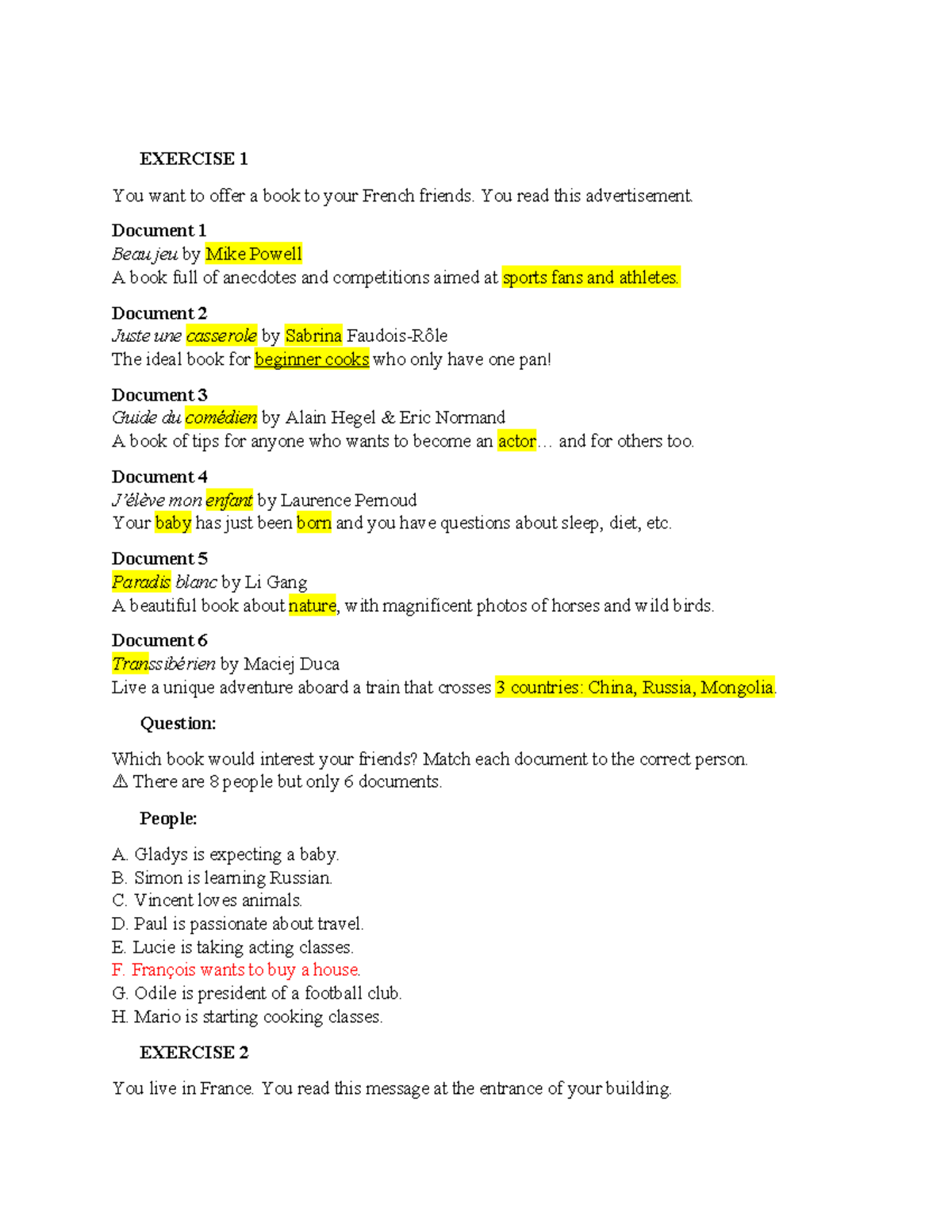 EXERCISE 1

You want to offer a book to your French friends. You read this advertisement.

Document 1
Beau jeu by Mike Powell
A book full of anecdotes and competitions aimed at sports fans and athletes.

Document 2
Juste une casserole by Sabrina Faudois-Rôle
The ideal book for beginner cooks who only have one pan!

Document 3
Guide du comédien by Alain Hegel & Eric Normand
A book of tips for anyone who wants to become an actor… and for others too.

Document 4
J'élève mon enfant by Laurence Pernoud
Your baby has just been born and you have questions about sleep, diet, etc.

Document 5
Paradis blanc by Li Gang
A beautiful book about nature, with magnificent photos of horses and wild birds.

Document 6
Transsibérien by Maciej Duca
Live a unique adventure aboard a train that crosses 3 countries: China, Russia, Mongolia.

Question:

Which book would interest your friends? Match each document to the correct person.
⚠ There are 8 people but only 6 documents.

People:

A. Gladys is expecting a baby.
B. Simon is learning Russian.
C. Vincent loves animals.
D. Paul is passionate about travel.
E. Lucie is taking acting classes.
F. François wants to buy a house.
G. Odile is president of a football club.
H. Mario is starting cooking classes.

EXERCISE 2

You live in France. You read this message at the entrance of your building.